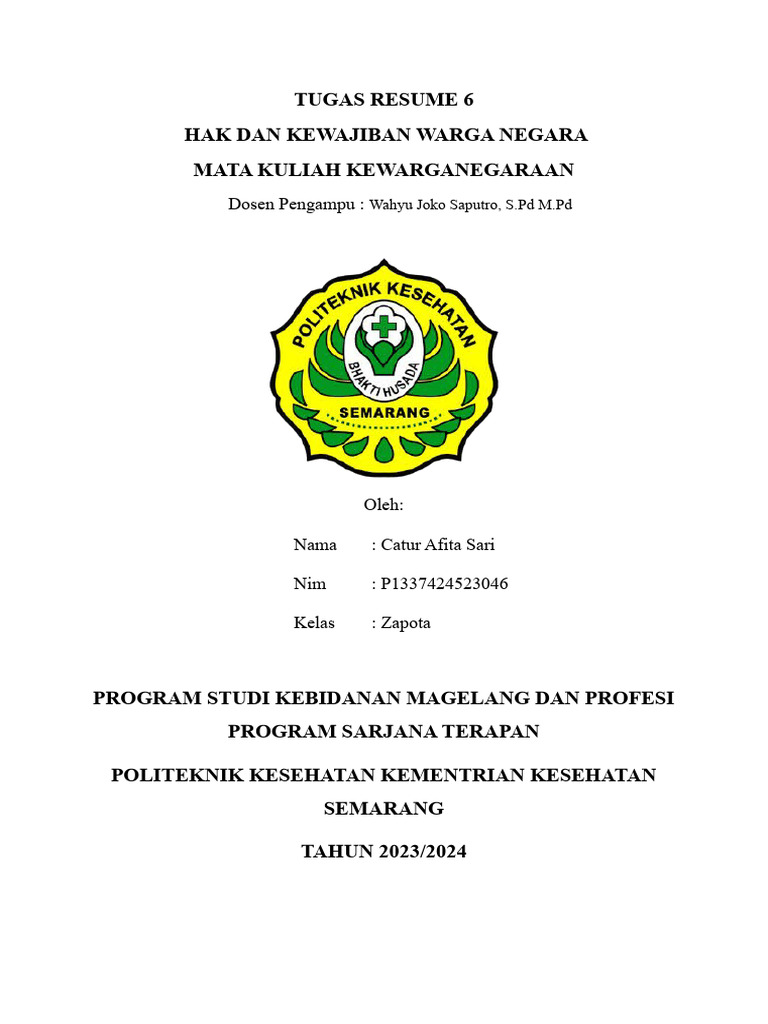 TUGAS RESUME 6

HAK DAN KEWAJIBAN WARGA NEGARA

MATA KULIAH KEWARGANEGARAAN

Dosen Pengampu : Wahyu Joko Saputro, S.Pd M.Pd

POLITEKNIK KESEHATAN

BHAKTI HUSADA

SEMARANG

Oleh:

Nama : Catur Afita Sari

Nim : P1337424523046

Kelas : Zapota

PROGRAM STUDI KEBIDANAN MAGELANG DAN PROFESI PROGRAM SARJANA TERAPAN

POLITEKNIK KESEHATAN KEMENTRIAN KESEHATAN SEMARANG

TAHUN 2023/2024